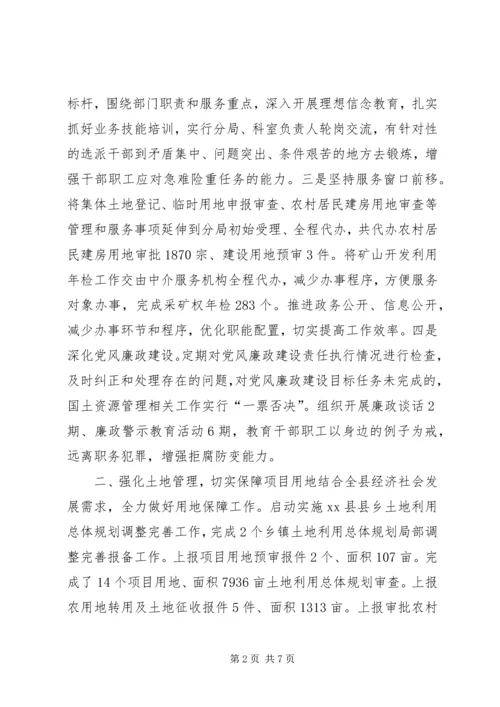 标杆，围绕部门职责和服务重点，深入开展理想信念教育，扎实抓好业务技能培训，实行分局、科室负责人轮岗交流，有针对性的选派干部到矛盾集中、问题突出、条件艰苦的地方去锻炼，增强干部职工应对急难险重任务的能力。三是坚持服务窗口前移。将集体土地登记、临时用地申报审查、农村居民建房用地审查等管理和服务事项延伸到分局初始受理、全程代办，共代办农村居民建房用地审批1870宗、建设用地预审3件。将矿山开发利用年检工作交由中介服务机构全程代办，减少办事程序，方便服务对象办事，完成采矿权年检283个。推进政务公开、信息公开，减少办事环节和程序，优化职能配置，切实提高工作效率。四是深化党风廉政建设。定期对党风廉政建设责任执行情况进行检查，及时纠正和处理存在的问题，对党风廉政建设目标任务未完成的，国土资源管理相关工作实行“一票否决”。组织开展廉政谈话2期、廉政警示教育活动6期，教育干部职工以身边的例子为戒，远离职务犯罪，增强拒腐防变能力。

二、强化土地管理，切实保障项目用地结合全县经济社会发展需求，全力做好用地保障工作。启动实施xx县县乡土地利用总体规划调整完善工作，完成2个乡镇土地利用总体规划局部调整完善报备工作。上报项目用地预审报件2个、面积107亩。完成了14个项目用地、面积7936亩土地利用总体规划审查。上报农用地转用及土地征收报件5件、面积1313亩。上报审批农村

第2页 共7页